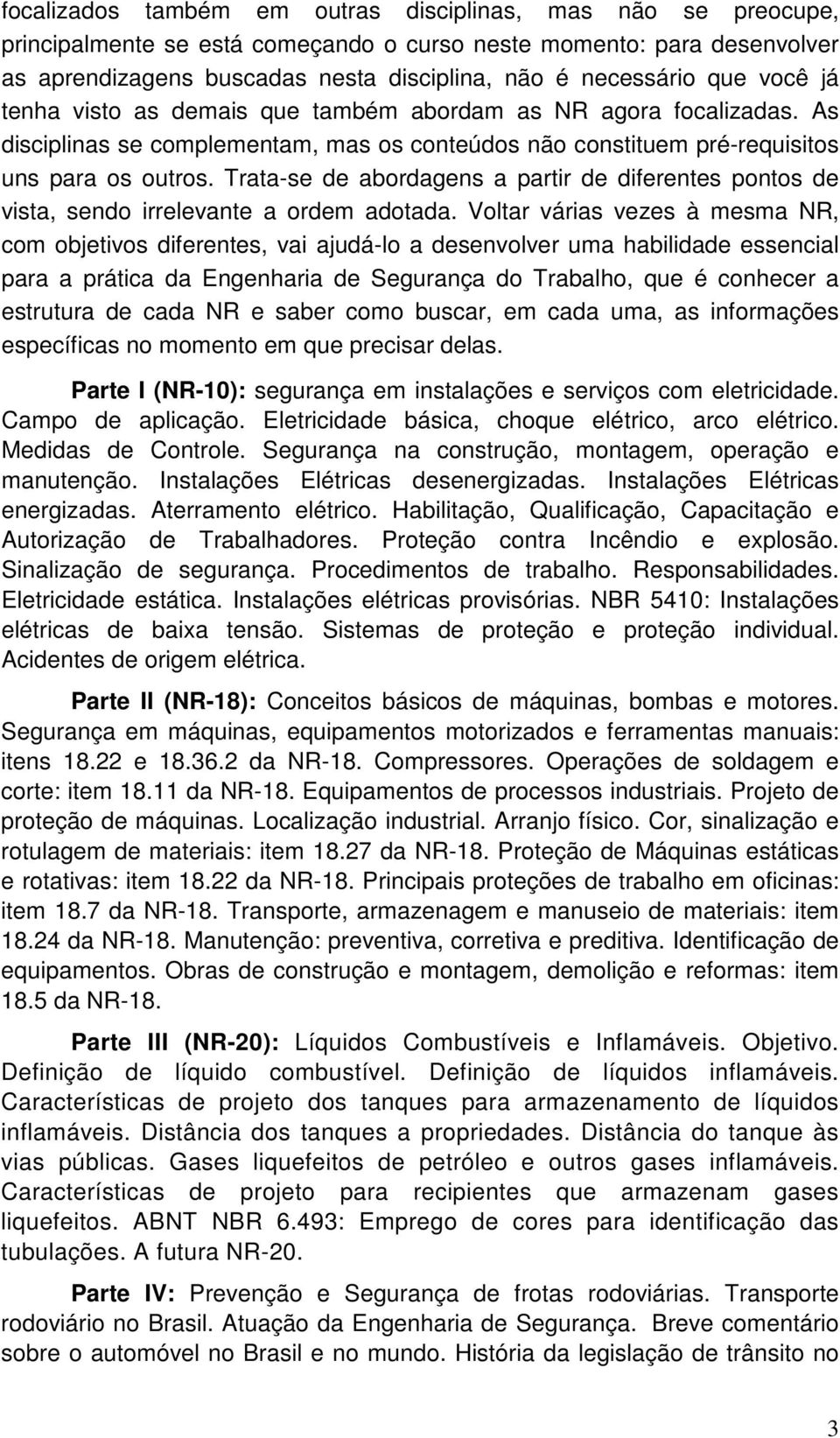 focalizados também em outras disciplinas, mas não se preocupe, principalmente se está começando o curso neste momento: para desenvolver as aprendizagens buscadas nesta disciplina, não é necessário que você já tenha visto as demais que também abordam as NR agora focalizadas. As disciplinas se complementam, mas os conteúdos não constituem pré-requisitos uns para os outros. Trata-se de abordagens a partir de diferentes pontos de vista, sendo irrelevante a ordem adotada. Voltar várias vezes à mesma NR, com objetivos diferentes, vai ajudá-lo a desenvolver uma habilidade essencial para a prática da Engenharia de Segurança do Trabalho, que é conhecer a estrutura de cada NR e saber como buscar, em cada uma, as informações específicas no momento em que precisar delas.

Parte I (NR-10): segurança em instalações e serviços com eletricidade. Campo de aplicação. Eletricidade básica, choque elétrico, arco elétrico. Medidas de Controle. Segurança na construção, montagem, operação e manutenção. Instalações Elétricas desenergizadas. Instalações Elétricas energizadas. Aterramento elétrico. Habilitação, Qualificação, Capacitação e Autorização de Trabalhadores. Proteção contra Incêndio e explosão. Sinalização de segurança. Procedimentos de trabalho. Responsabilidades. Eletricidade estática. Instalações elétricas provisórias. NBR 5410: Instalações elétricas de baixa tensão. Sistemas de proteção e proteção individual. Acidentes de origem elétrica.

Parte II (NR-18): Conceitos básicos de máquinas, bombas e motores. Segurança em máquinas, equipamentos motorizados e ferramentas manuais: itens 18.22 e 18.36.2 da NR-18. Compressores. Operações de soldagem e corte: item 18.11 da NR-18. Equipamentos de processos industriais. Projeto de proteção de máquinas. Localização industrial. Arranjo físico. Cor, sinalização e rotulagem de materiais: item 18.27 da NR-18. Proteção de Máquinas estáticas e rotativas: item 18.22 da NR-18. Principais proteções de trabalho em oficinas: item 18.7 da NR-18. Transporte, armazenagem e manuseio de materiais: item 18.24 da NR-18. Manutenção: preventiva, corretiva e preditiva. Identificação de equipamentos. Obras de construção e montagem, demolição e reformas: item 18.5 da NR-18.

Parte III (NR-20): Líquidos Combustíveis e Inflamáveis. Objetivo. Definição de líquido combustível. Definição de líquidos inflamáveis. Características de projeto dos tanques para armazenamento de líquidos inflamáveis. Distância dos tanques a propriedades. Distância do tanque às vias públicas. Gases liquefeitos de petróleo e outros gases inflamáveis. Características de projeto para recipientes que armazenam gases liquefeitos. ABNT NBR 6.493: Emprego de cores para identificação das tubulações. A futura NR-20.

Parte IV: Prevenção e Segurança de frotas rodoviárias. Transporte rodoviário no Brasil. Atuação da Engenharia de Segurança. Breve comentário sobre o automóvel no Brasil e no mundo. História da legislação de trânsito no

3